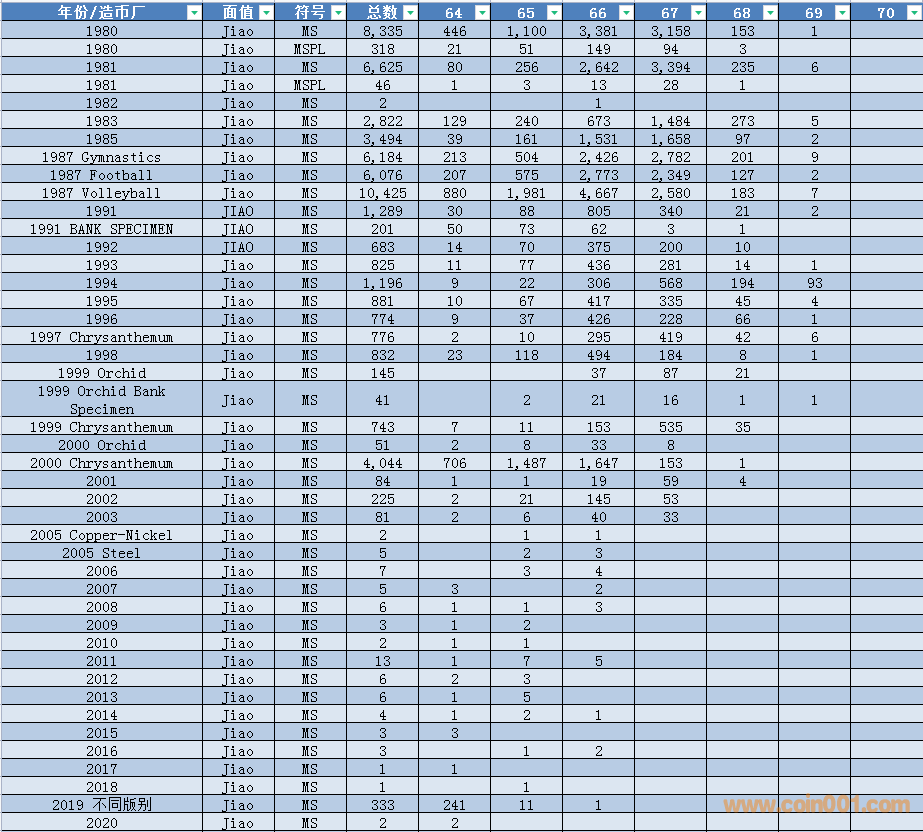 | 年份/造币厂 | 面值 | 符号 | 总数 | 64 | 65 | 66 | 67 | 68 | 69 | 70 |
|---|---|---|---|---|---|---|---|---|---|---|
| 1980 | Jiao | MS | 8,335 | 446 | 1,100 | 3,381 | 3,158 | 153 | 1 | |
| 1980 | Jiao | MSPL | 318 | 21 | 51 | 149 | 94 | 3 | | |
| 1981 | Jiao | MS | 6,625 | 80 | 256 | 2,642 | 3,394 | 235 | 6 | |
| 1981 | Jiao | MSPL | 46 | 1 | 3 | 13 | 28 | 1 | | |
| 1982 | Jiao | MS | 2 | | | 1 | | | | |
| 1983 | Jiao | MS | 2,822 | 129 | 240 | 673 | 1,484 | 273 | 5 | |
| 1985 | Jiao | MS | 3,494 | 39 | 161 | 1,531 | 1,658 | 97 | 2 | |
| 1987 Gymnastics | Jiao | MS | 6,184 | 213 | 504 | 2,426 | 2,782 | 201 | 9 | |
| 1987 Football | Jiao | MS | 6,076 | 207 | 575 | 2,773 | 2,349 | 127 | 2 | |
| 1987 Volleyball | Jiao | MS | 10,425 | 880 | 1,981 | 4,667 | 2,580 | 183 | 7 | |
| 1991 | JIAO | MS | 1,289 | 30 | 88 | 805 | 340 | 21 | 2 | |
| 1991 BANK SPECIMEN | JIAO | MS | 201 | 50 | 73 | 62 | 3 | 1 | | |
| 1992 | JIAO | MS | 683 | 14 | 70 | 375 | 200 | 10 | | |
| 1993 | Jiao | MS | 825 | 11 | 77 | 436 | 281 | 14 | 1 | |
| 1994 | Jiao | MS | 1,196 | 9 | 22 | 306 | 568 | 194 | 93 | |
| 1995 | Jiao | MS | 881 | 10 | 67 | 417 | 335 | 45 | 4 | |
| 1996 | Jiao | MS | 774 | 9 | 37 | 426 | 228 | 66 | 1 | |
| 1997 Chrysanthemum | Jiao | MS | 776 | 2 | 10 | 295 | 419 | 42 | 6 | |
| 1998 | Jiao | MS | 832 | 23 | 118 | 494 | 184 | 8 | 1 | |
| 1999 Orchid | Jiao | MS | 145 | | | 37 | 87 | 21 | | |
| 1999 Orchid Bank Specimen | Jiao | MS | 41 | | 2 | 21 | 16 | 1 | 1 | |
| 1999 Chrysanthemum | Jiao | MS | 743 | 7 | 11 | 153 | 535 | 35 | | |
| 2000 Orchid | Jiao | MS | 51 | 2 | 8 | 33 | 8 | | | |
| 2000 Chrysanthemum | Jiao | MS | 4,044 | 706 | 1,487 | 1,647 | 153 | 1 | | |
| 2001 | Jiao | MS | 84 | 1 | 1 | 19 | 59 | 4 | | |
| 2002 | Jiao | MS | 225 | 2 | 21 | 145 | 53 | | | |
| 2003 | Jiao | MS | 81 | 2 | 6 | 40 | 33 | | | |
| 2005 Copper-Nickel | Jiao | MS | 2 | | 1 | 1 | | | | |
| 2005 Steel | Jiao | MS | 5 | | 2 | 3 | | | | |
| 2006 | Jiao | MS | 7 | | 3 | 4 | | | | |
| 2007 | Jiao | MS | 5 | 3 | | 2 | | | | |
| 2008 | Jiao | MS | 6 | 1 | 1 | 3 | | | | |
| 2009 | Jiao | MS | 3 | 1 | 2 | | | | | |
| 2010 | Jiao | MS | 2 | 1 | 1 | | | | | |
| 2011 | Jiao | MS | 13 | 1 | 7 | 5 | | | | |
| 2012 | Jiao | MS | 6 | 2 | 3 | | | | | |
| 2013 | Jiao | MS | 6 | 1 | 5 | | | | | |
| 2014 | Jiao | MS | 4 | 1 | 2 | 1 | | | | |
| 2015 | Jiao | MS | 3 | 3 | | | | | | |
| 2016 | Jiao | MS | 3 | | 1 | 2 | | | | |
| 2017 | Jiao | MS | 1 | 1 | | | | | | |
| 2018 | Jiao | MS | 1 | | 1 | | | | | |
| 2019 不同版别 | Jiao | MS | 333 | 241 | 11 | 1 | | | | |
| 2020 | Jiao | MS | 2 | 2 | | | | | | |

www.coin001.com